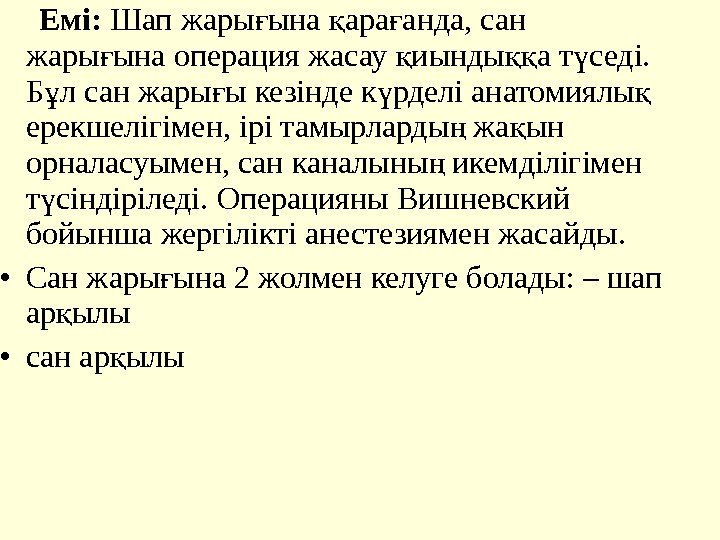 Емі: Шап жарығына қарағанда, сан жарығына операция жасау қиындыққа түседі. Бұл сан жарығы кезінде күрделі анатомиялық ерекшелігімен, ірі тамырлардың жақын орналасуымен, сан каналының икемділігімен түсіндіріледі. Операцияны Вишневский бойынша жергілікті анестезиямен жасайды.

• Сан жарығына 2 жолмен келуге болады: – шап арқылы
• сан арқылы